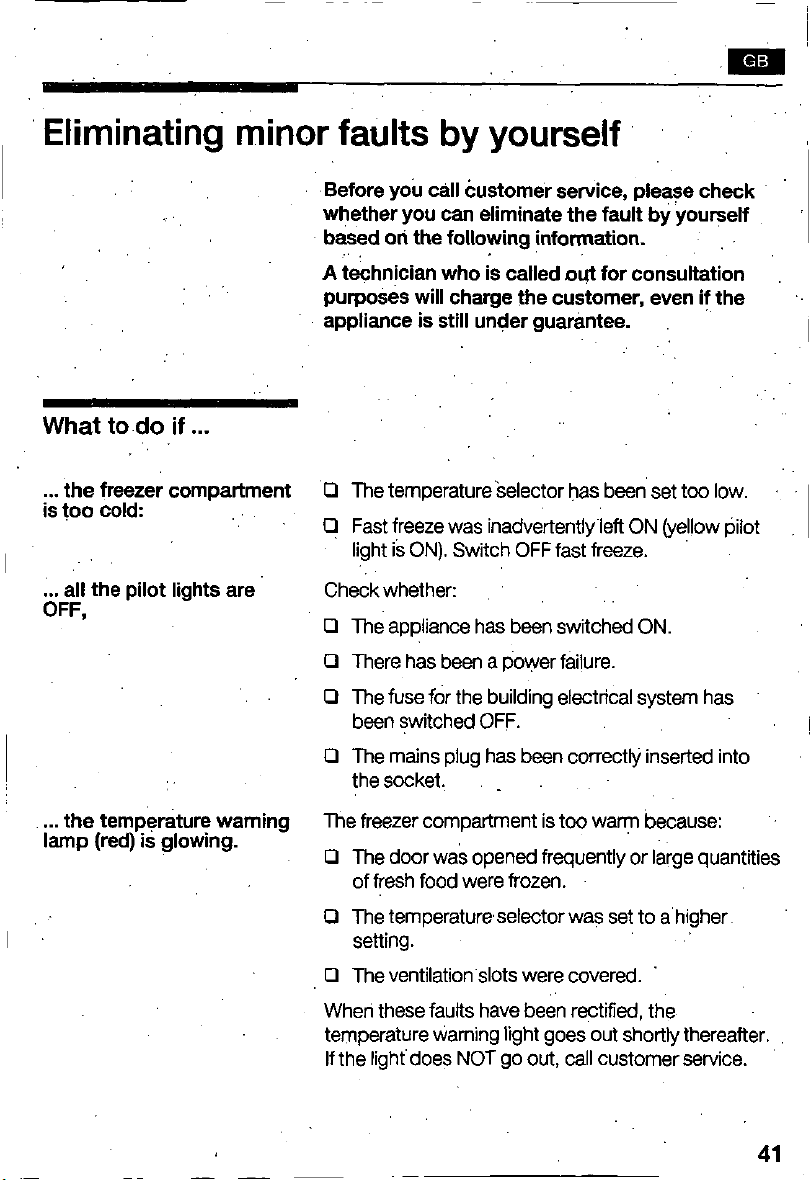 GB

Eliminating minor faults by yourself

Before you call customer service, please check whether you can eliminate the fault by yourself based on the following information.

A technician who is called out for consultation purposes will charge the customer, even if the appliance is still under guarantee.

What to do if ...

... the freezer compartment is too cold:

☐ The temperature selector has been set too low.

☐ Fast freeze was inadvertently left ON (yellow pilot light is ON). Switch OFF fast freeze.

... all the pilot lights are OFF,

Check whether:

☐ The appliance has been switched ON.

☐ There has been a power failure.

☐ The fuse for the building electrical system has been switched OFF.

☐ The mains plug has been correctly inserted into the socket.

... the temperature warning lamp (red) is glowing.

The freezer compartment is too warm because:

☐ The door was opened frequently or large quantities of fresh food were frozen.

☐ The temperature selector was set to a higher setting.

☐ The ventilation slots were covered.

When these faults have been rectified, the temperature warning light goes out shortly thereafter. If the light does NOT go out, call customer service.

41